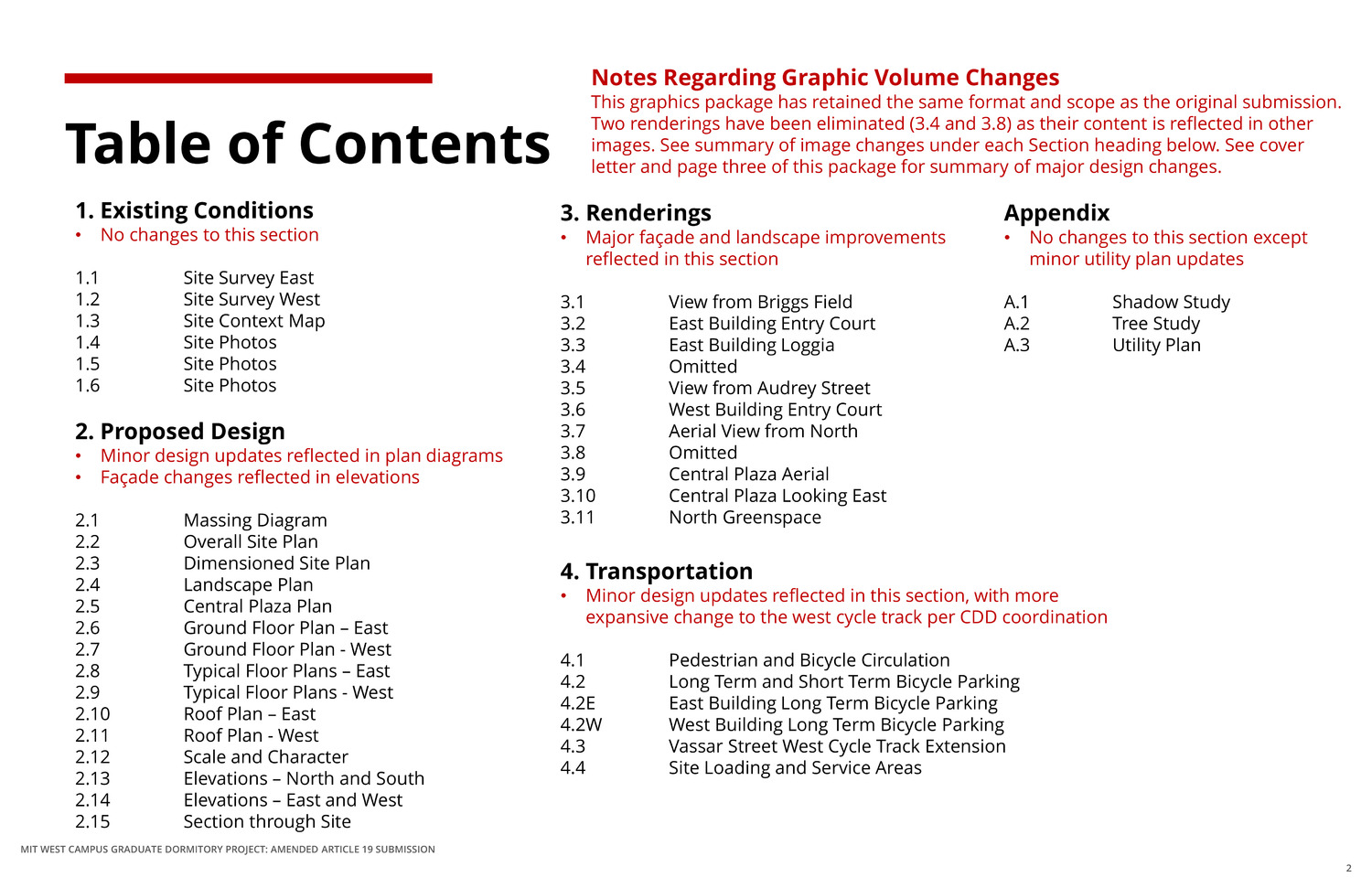 Table of Contents

Notes Regarding Graphic Volume Changes
This graphics package has retained the same format and scope as the original submission. Two renderings have been eliminated (3.4 and 3.8) as their content is reflected in other images. See summary of image changes under each Section heading below. See cover letter and page three of this package for summary of major design changes.

1. Existing Conditions
• No changes to this section

1.1 Site Survey East
1.2 Site Survey West
1.3 Site Context Map
1.4 Site Photos
1.5 Site Photos
1.6 Site Photos

2. Proposed Design
• Minor design updates reflected in plan diagrams
• Façade changes reflected in elevations

2.1 Massing Diagram
2.2 Overall Site Plan
2.3 Dimensioned Site Plan
2.4 Landscape Plan
2.5 Central Plaza Plan
2.6 Ground Floor Plan – East
2.7 Ground Floor Plan - West
2.8 Typical Floor Plans – East
2.9 Typical Floor Plans - West
2.10 Roof Plan – East
2.11 Roof Plan - West
2.12 Scale and Character
2.13 Elevations – North and South
2.14 Elevations – East and West
2.15 Section through Site

3. Renderings
• Major façade and landscape improvements reflected in this section

3.1 View from Briggs Field
3.2 East Building Entry Court
3.3 East Building Loggia
3.4 Omitted
3.5 View from Audrey Street
3.6 West Building Entry Court
3.7 Aerial View from North
3.8 Omitted
3.9 Central Plaza Aerial
3.10 Central Plaza Looking East
3.11 North Greenspace

4. Transportation
• Minor design updates reflected in this section, with more expansive change to the west cycle track per CDD coordination

4.1 Pedestrian and Bicycle Circulation
4.2 Long Term and Short Term Bicycle Parking
4.2E East Building Long Term Bicycle Parking
4.2W West Building Long Term Bicycle Parking
4.3 Vassar Street West Cycle Track Extension
4.4 Site Loading and Service Areas

Appendix
• No changes to this section except minor utility plan updates

A.1 Shadow Study
A.2 Tree Study
A.3 Utility Plan

MIT WEST CAMPUS GRADUATE DORMITORY PROJECT: AMENDED ARTICLE 19 SUBMISSION

2